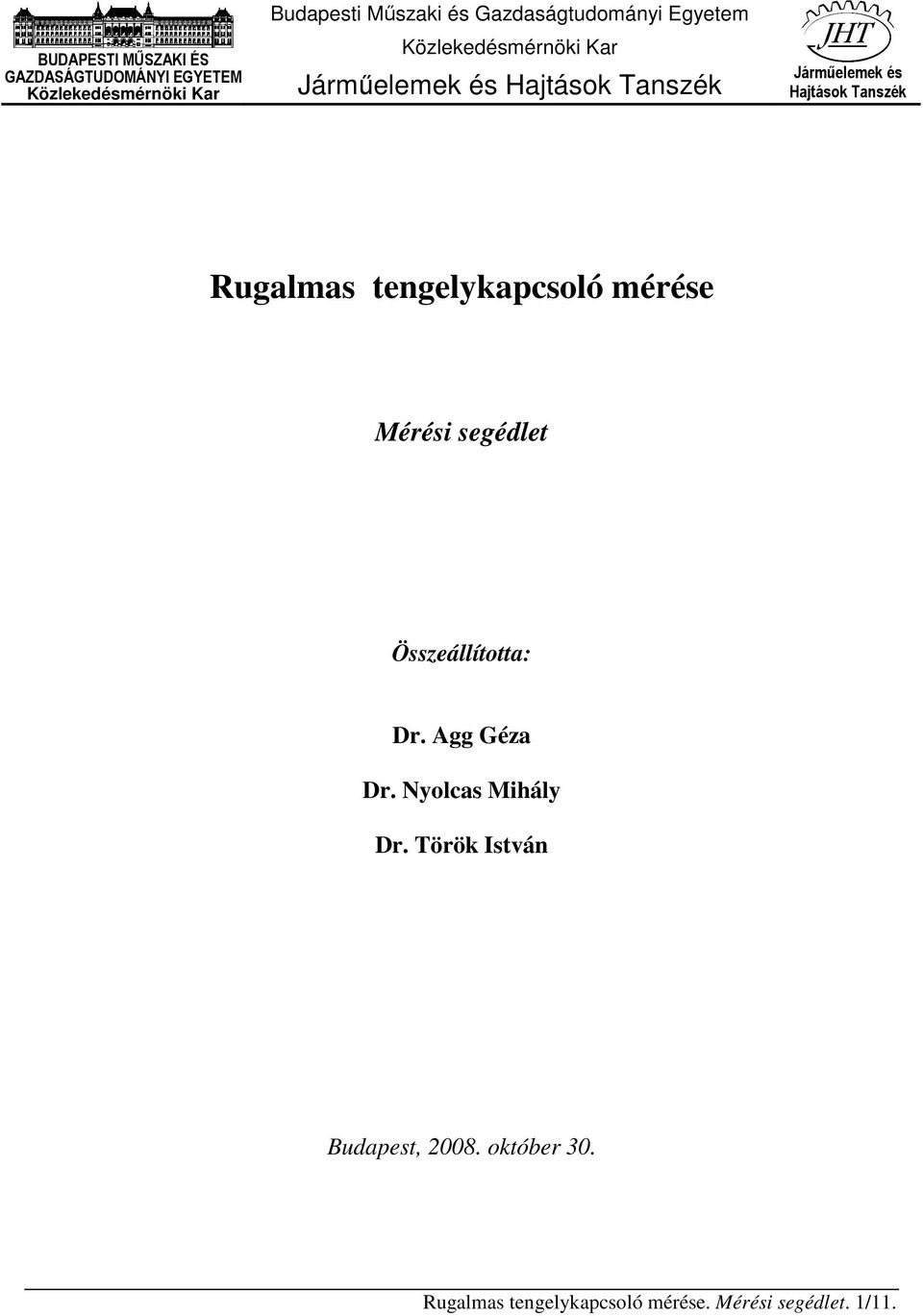 BUDAPESTI MŰSZAKI ÉS GAZDASÁGTUDOMÁNYI EGYETEM
Közlekedésmérnöki Kar

Budapesti Műszaki és Gazdaságtudományi Egyetem
Közlekedésmérnöki Kar
Járműelemek és Hajtások Tanszék

JHT
Járműelemek és Hajtások Tanszék

Rugalmas tengelykapcsoló mérése

Mérési segédlet

Összeállította:

Dr. Agg Géza

Dr. Nyolcas Mihály

Dr. Török István

Budapest, 2008. október 30.

Rugalmas tengelykapcsoló mérése. Mérési segédlet. 1/11.